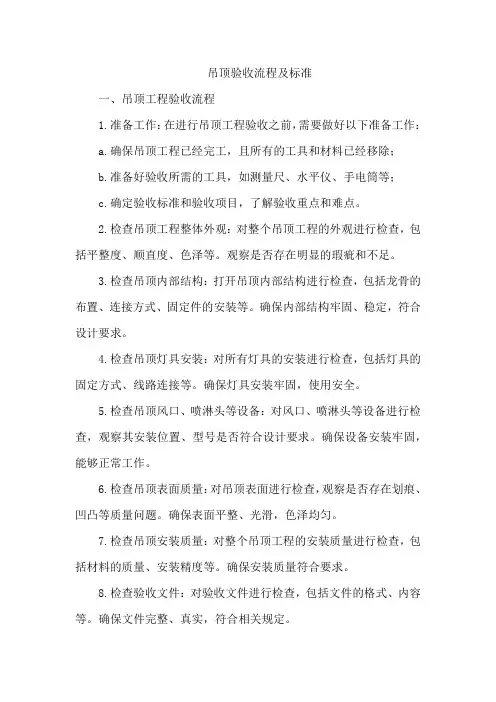 吊顶验收流程及标准

一、吊顶工程验收流程

1.准备工作：在进行吊顶工程验收之前，需要做好以下准备工作：

a.确保吊顶工程已经完工，且所有的工具和材料已经移除；

b.准备好验收所需的工具，如测量尺、水平仪、手电筒等；

c.确定验收标准和验收项目，了解验收重点和难点。

2.检查吊顶工程整体外观：对整个吊顶工程的外观进行检查，包括平整度、顺直度、色泽等。观察是否存在明显的瑕疵和不足。

3.检查吊顶内部结构：打开吊顶内部结构进行检查，包括龙骨的布置、连接方式、固定件的安装等。确保内部结构牢固、稳定，符合设计要求。

4.检查吊顶灯具安装：对所有灯具的安装进行检查，包括灯具的固定方式、线路连接等。确保灯具安装牢固，使用安全。

5.检查吊顶风口、喷淋头等设备：对风口、喷淋头等设备进行检查，观察其安装位置、型号是否符合设计要求。确保设备安装牢固，能够正常工作。

6.检查吊顶表面质量：对吊顶表面进行检查，观察是否存在划痕、凹凸等质量问题。确保表面平整、光滑，色泽均匀。

7.检查吊顶安装质量：对整个吊顶工程的安装质量进行检查，包括材料的质量、安装精度等。确保安装质量符合要求。

8.检查验收文件：对验收文件进行检查，包括文件的格式、内容等。确保文件完整、真实，符合相关规定。